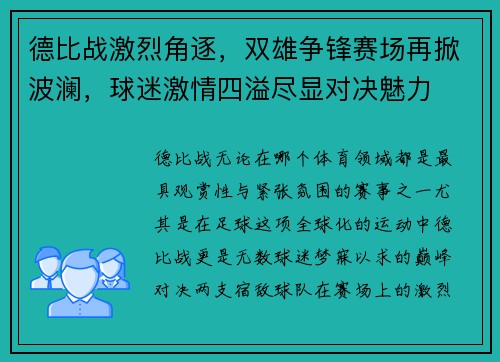 德比战激烈角逐，双雄争锋赛场再掀波澜，球迷激情四溢尽显对决魅力

德比战无论在哪个体育领域都是最具观赏性与紧张氛围的赛事之一尤其是在足球这项全球化的运动中德比战更是无数球迷梦寐以求的巅峰对决两支宿敌球队在赛场上的激烈